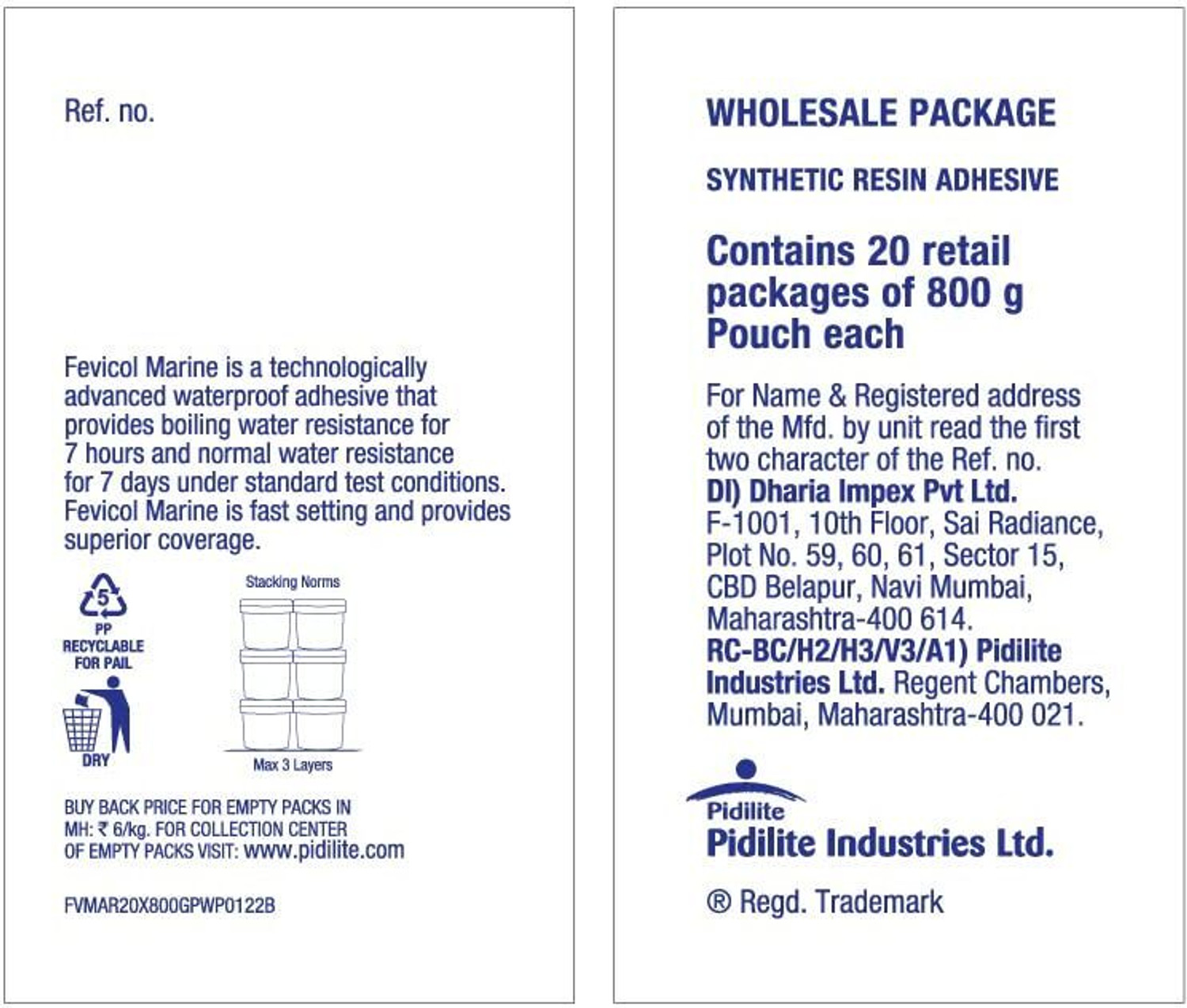 Ref. no.

Fevicol Marine is a technologically advanced waterproof adhesive that provides boiling water resistance for 7 hours and normal water resistance for 7 days under standard test conditions. Fevicol Marine is fast setting and provides superior coverage.

5

PP
RECYCLABLE
FOR PAIL

DRY

Stacking Norms

Max 3 Layers

BUY BACK PRICE FOR EMPTY PACKS IN MH: ₹ 6/kg. FOR COLLECTION CENTER OF EMPTY PACKS VISIT: www.pidilite.com

FVMAR20X800GPWP0122B

WHOLESALE PACKAGE

SYNTHETIC RESIN ADHESIVE

Contains 20 retail packages of 800 g Pouch each

For Name & Registered address of the Mfd. by unit read the first two character of the Ref. no.
DI) Dharia Impex Pvt Ltd. F-1001, 10th Floor, Sai Radiance, Plot No. 59, 60, 61, Sector 15, CBD Belapur, Navi Mumbai, Maharashtra-400 614.
RC-BC/H2/H3/V3/A1) Pidilite Industries Ltd. Regent Chambers, Mumbai, Maharashtra-400 021.

Pidilite

Pidilite Industries Ltd.

® Regd. Trademark